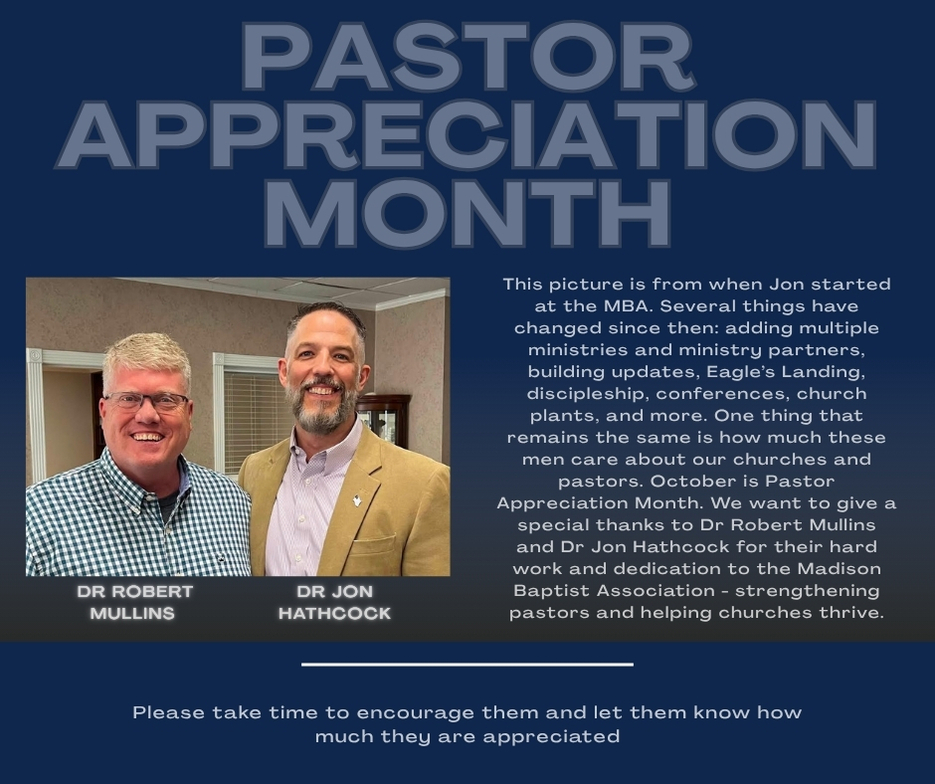 PASTOR APPRECIATION MONTH

DR ROBERT MULLINS

DR JON HATHCOCK

This picture is from when Jon started at the MBA. Several things have changed since then: adding multiple ministries and ministry partners, building updates, Eagle's Landing, discipleship, conferences, church plants, and more. One thing that remains the same is how much these men care about our churches and pastors. October is Pastor Appreciation Month. We want to give a special thanks to Dr Robert Mullins and Dr Jon Hathcock for their hard work and dedication to the Madison Baptist Association - strengthening pastors and helping churches thrive.

Please take time to encourage them and let them know how much they are appreciated